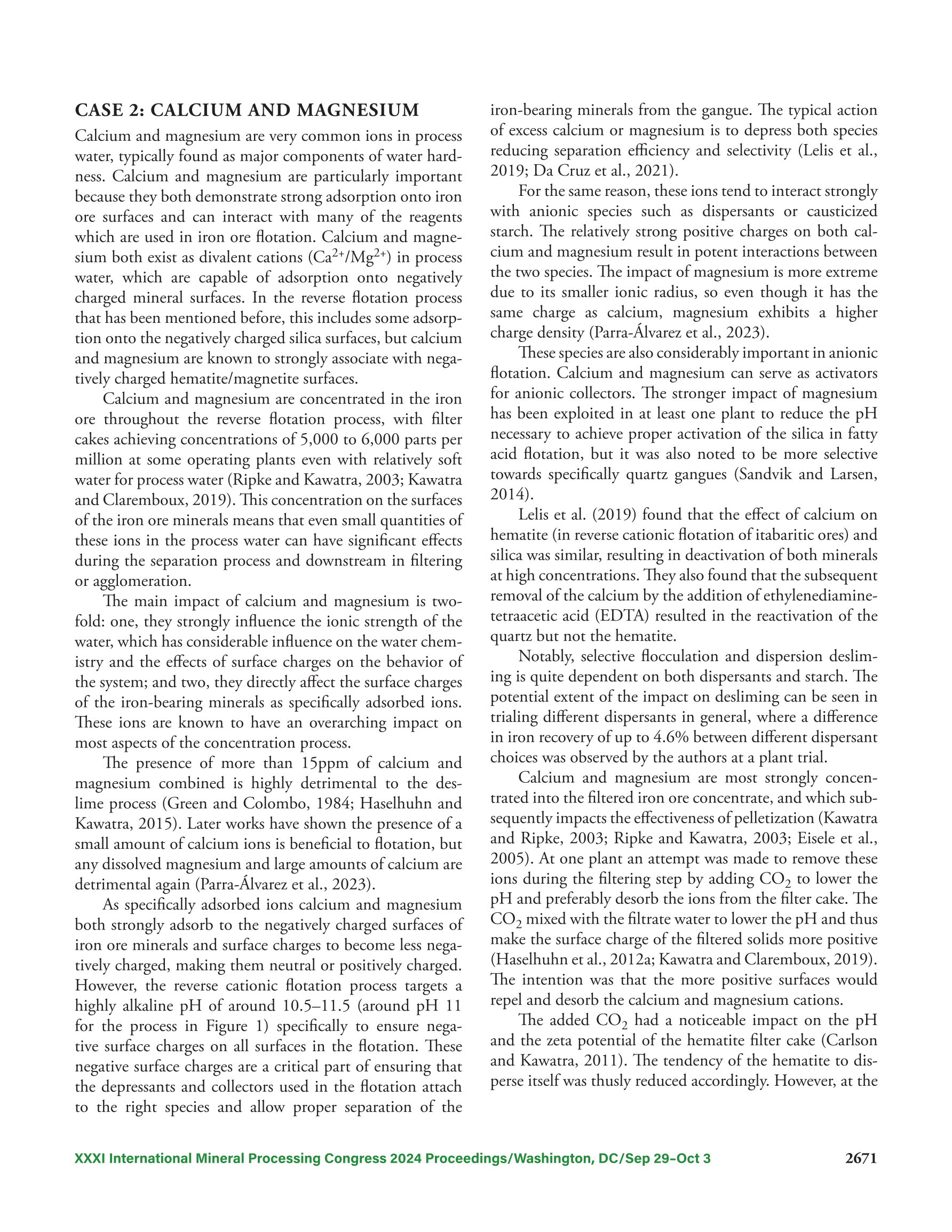 CASE 2: CALCIUM AND MAGNESIUM

Calcium and magnesium are very common ions in process water, typically found as major components of water hardness. Calcium and magnesium are particularly important because they both demonstrate strong adsorption onto iron ore surfaces and can interact with many of the reagents which are used in iron ore flotation. Calcium and magnesium both exist as divalent cations ($Ca^{2+}/Mg^{2+}$) in process water, which are capable of adsorption onto negatively charged mineral surfaces. In the reverse flotation process that has been mentioned before, this includes some adsorption onto the negatively charged silica surfaces, but calcium and magnesium are known to strongly associate with negatively charged hematite/magnetite surfaces.

Calcium and magnesium are concentrated in the iron ore throughout the reverse flotation process, with filter cakes achieving concentrations of 5,000 to 6,000 parts per million at some operating plants even with relatively soft water for process water (Ripke and Kawatra, 2003; Kawatra and Claremboux, 2019). This concentration on the surfaces of the iron ore minerals means that even small quantities of these ions in the process water can have significant effects during the separation process and downstream in filtering or agglomeration.

The main impact of calcium and magnesium is twofold: one, they strongly influence the ionic strength of the water, which has considerable influence on the water chemistry and the effects of surface charges on the behavior of the system; and two, they directly affect the surface charges of the iron-bearing minerals as specifically adsorbed ions. These ions are known to have an overarching impact on most aspects of the concentration process.

The presence of more than 15ppm of calcium and magnesium combined is highly detrimental to the deslime process (Green and Colombo, 1984; Haselhuhn and Kawatra, 2015). Later works have shown the presence of a small amount of calcium ions is beneficial to flotation, but any dissolved magnesium and large amounts of calcium are detrimental again (Parra-Álvarez et al., 2023).

As specifically adsorbed ions calcium and magnesium both strongly adsorb to the negatively charged surfaces of iron ore minerals and surface charges to become less negatively charged, making them neutral or positively charged. However, the reverse cationic flotation process targets a highly alkaline pH of around 10.5–11.5 (around pH 11 for the process in Figure 1) specifically to ensure negative surface charges on all surfaces in the flotation. These negative surface charges are a critical part of ensuring that the depressants and collectors used in the flotation attach to the right species and allow proper separation of the iron-bearing minerals from the gangue. The typical action of excess calcium or magnesium is to depress both species reducing separation efficiency and selectivity (Lelis et al., 2019; Da Cruz et al., 2021).

For the same reason, these ions tend to interact strongly with anionic species such as dispersants or causticized starch. The relatively strong positive charges on both calcium and magnesium result in potent interactions between the two species. The impact of magnesium is more extreme due to its smaller ionic radius, so even though it has the same charge as calcium, magnesium exhibits a higher charge density (Parra-Álvarez et al., 2023).

These species are also considerably important in anionic flotation. Calcium and magnesium can serve as activators for anionic collectors. The stronger impact of magnesium has been exploited in at least one plant to reduce the pH necessary to achieve proper activation of the silica in fatty acid flotation, but it was also noted to be more selective towards specifically quartz gangues (Sandvik and Larsen, 2014).

Lelis et al. (2019) found that the effect of calcium on hematite (in reverse cationic flotation of itabaritic ores) and silica was similar, resulting in deactivation of both minerals at high concentrations. They also found that the subsequent removal of the calcium by the addition of ethylenediaminetetraacetic acid (EDTA) resulted in the reactivation of the quartz but not the hematite.

Notably, selective flocculation and dispersion desliming is quite dependent on both dispersants and starch. The potential extent of the impact on desliming can be seen in trialing different dispersants in general, where a difference in iron recovery of up to 4.6% between different dispersant choices was observed by the authors at a plant trial.

Calcium and magnesium are most strongly concentrated into the filtered iron ore concentrate, and which subsequently impacts the effectiveness of pelletization (Kawatra and Ripke, 2003; Ripke and Kawatra, 2003; Eisele et al., 2005). At one plant an attempt was made to remove these ions during the filtering step by adding $CO_2$ to lower the pH and preferably desorb the ions from the filter cake. The $CO_2$ mixed with the filtrate water to lower the pH and thus make the surface charge of the filtered solids more positive (Haselhuhn et al., 2012a; Kawatra and Claremboux, 2019). The intention was that the more positive surfaces would repel and desorb the calcium and magnesium cations.

The added $CO_2$ had a noticeable impact on the pH and the zeta potential of the hematite filter cake (Carlson and Kawatra, 2011). The tendency of the hematite to disperse itself was thusly reduced accordingly. However, at the

XXXI International Mineral Processing Congress 2024 Proceedings/Washington, DC/Sep 29–Oct 3 2671